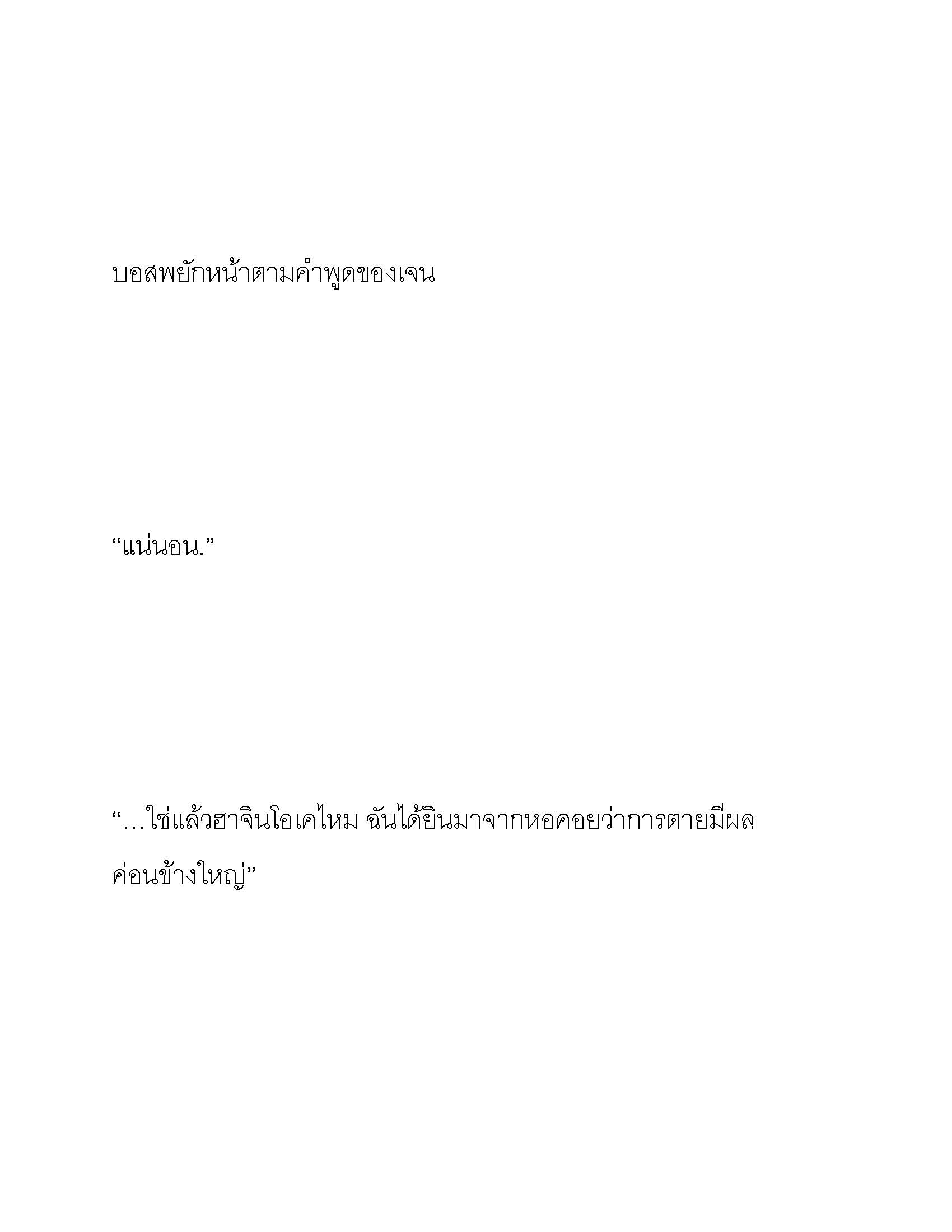 บอสพยักหน้าตามคำพูดของเจน

“แน่นอน.”

“…ใช่แล้วฮาจินโอเคไหม ฉันได้ยินมาจากหอคอยว่าการตายมีผลค่อนข้างใหญ่”